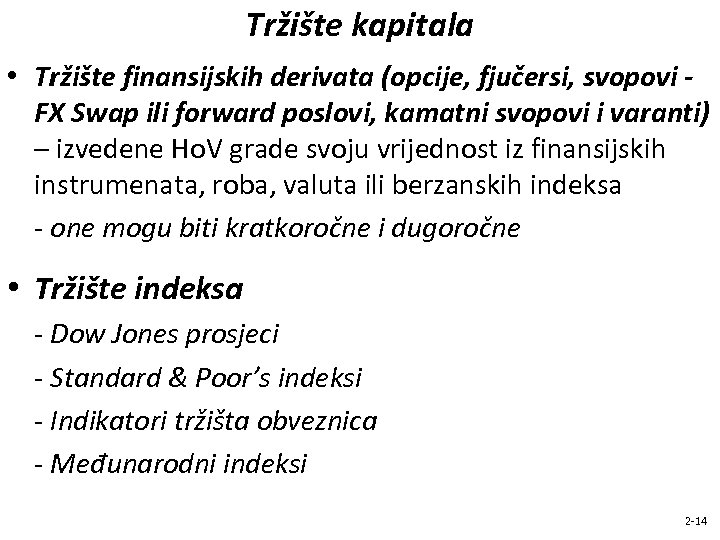 Tržište kapitala

• Tržište finansijskih derivata (opcije, fjučersi, svopovi - FX Swap ili forward poslovi, kamatni svopovi i varanti) – izvedene HoV grade svoju vrijednost iz finansijskih instrumenata, roba, valuta ili berzanskih indeksa

- one mogu biti kratkoročne i dugoročne

• Tržište indeksa

- Dow Jones prosjeci

- Standard & Poor's indeksi

- Indikatori tržišta obveznica

- Međunarodni indeksi

2-14